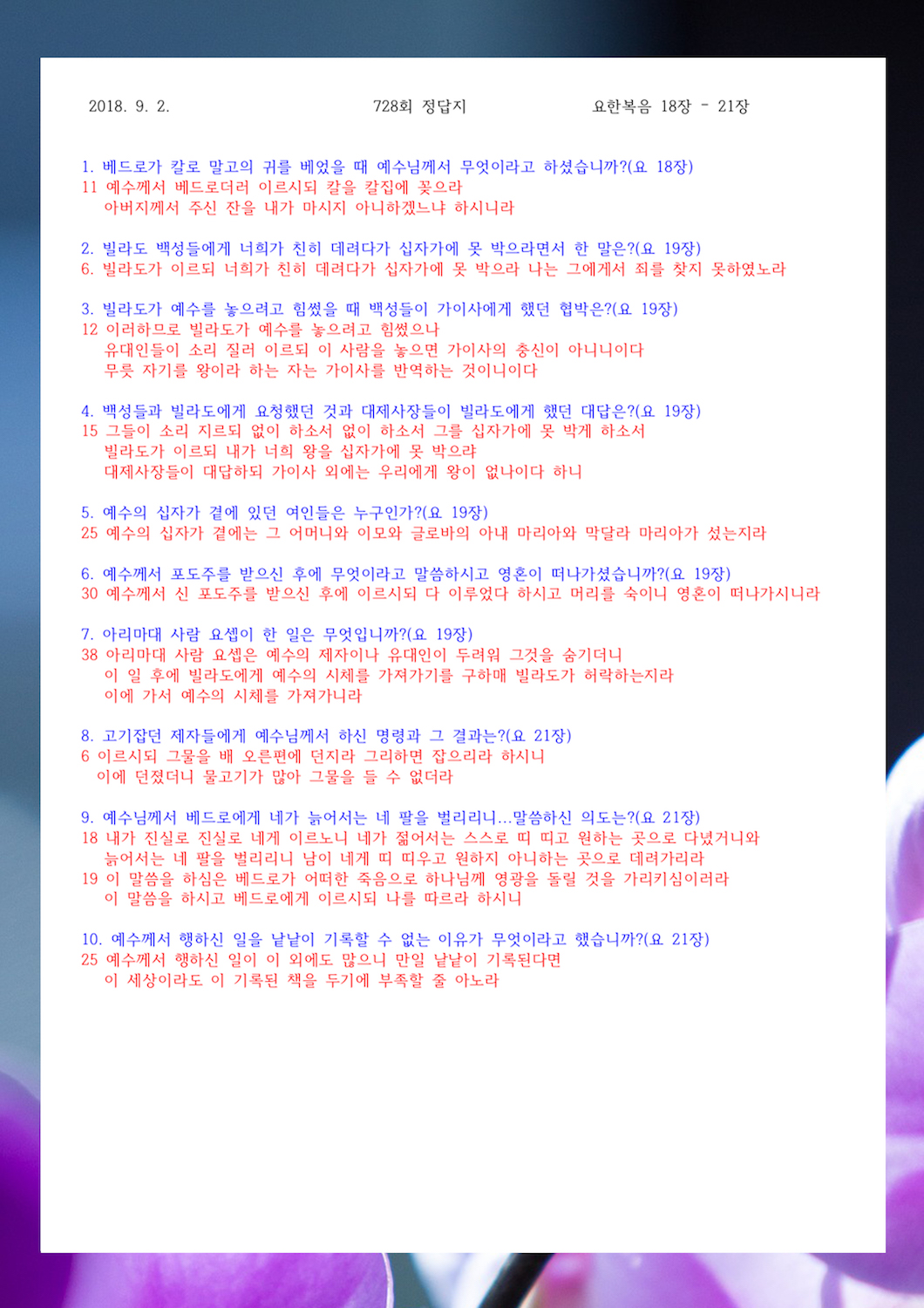 2018. 9. 2.    728회 정답지    요한복음 18장 - 21장

1. 베드로가 칼로 말고의 귀를 베었을 때 예수님께서 무엇이라고 하셨습니까?(요 18장)
11 예수께서 베드로더러 이르시되 칼을 칼집에 꽂으라
아버지께서 주신 잔을 내가 마시지 아니하겠느냐 하시니라

2. 빌라도 백성들에게 너희가 친히 데려다가 십자가에 못 박으라면서 한 말은?(요 19장)
6. 빌라도가 이르되 너희가 친히 데려다가 십자가에 못 박으라 나는 그에게서 죄를 찾지 못하였노라

3. 빌라도가 예수를 놓으려고 힘썼을 때 백성들이 가이사에게 했던 협박은?(요 19장)
12 이러하므로 빌라도가 예수를 놓으려고 힘썼으나
유대인들이 소리 질러 이르되 이 사람을 놓으면 가이사의 충신이 아니니이다
무릇 자기를 왕이라 하는 자는 가이사를 반역하는 것이니이다

4. 백성들과 빌라도에게 요청했던 것과 대제사장들이 빌라도에게 했던 대답은?(요 19장)
15 그들이 소리 지르되 없이 하소서 없이 하소서 그를 십자가에 못 박게 하소서
빌라도가 이르되 내가 너희 왕을 십자가에 못 박으랴
대제사장들이 대답하되 가이사 외에는 우리에게 왕이 없나이다 하니

5. 예수의 십자가 곁에 있던 여인들은 누구인가?(요 19장)
25 예수의 십자가 곁에는 그 어머니와 이모와 글로바의 아내 마리아와 막달라 마리아가 섰는지라

6. 예수께서 포도주를 받으신 후에 무엇이라고 말씀하시고 영혼이 떠나가셨습니까?(요 19장)
30 예수께서 신 포도주를 받으신 후에 이르시되 다 이루었다 하시고 머리를 숙이니 영혼이 떠나가시니라

7. 아리마대 사람 요셉이 한 일은 무엇입니까?(요 19장)
38 아리마대 사람 요셉은 예수의 제자이나 유대인이 두려워 그것을 숨기더니
이 일 후에 빌라도에게 예수의 시체를 가져가기를 구하매 빌라도가 허락하는지라
이에 가서 예수의 시체를 가져가니라

8. 고기잡던 제자들에게 예수님께서 하신 명령과 그 결과는?(요 21장)
6 이르시되 그물을 배 오른편에 던지라 그리하면 잡으리라 하시니
이에 던졌더니 물고기가 많아 그물을 들 수 없더라

9. 예수님께서 베드로에게 네가 늙어서는 네 팔을 벌리리니...말씀하신 의도는?(요 21장)
18 내가 진실로 진실로 네게 이르노니 네가 젊어서는 스스로 띠 띠고 원하는 곳으로 다녔거니와
늙어서는 네 팔을 벌리리니 남이 네게 띠 띠우고 원하지 아니하는 곳으로 데려가리라
19 이 말씀을 하심은 베드로가 어떠한 죽음으로 하나님께 영광을 돌릴 것을 가리키심이러라
이 말씀을 하시고 베드로에게 이르시되 나를 따르라 하시니

10. 예수께서 행하신 일을 낱낱이 기록할 수 없는 이유가 무엇이라고 했습니까?(요 21장)
25 예수께서 행하신 일이 이 외에도 많으니 만일 낱낱이 기록된다면
이 세상이라도 이 기록된 책을 두기에 부족할 줄 아노라